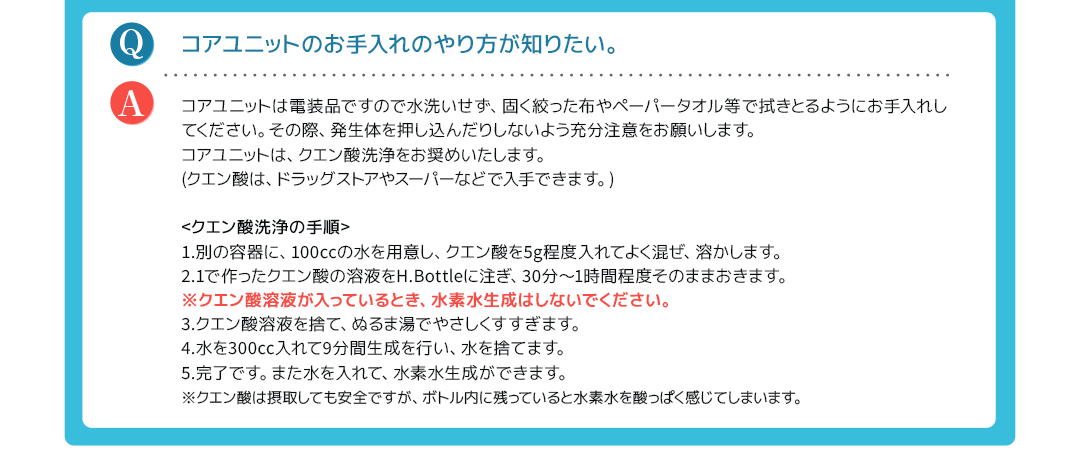 Q

コアユニットのお手入れのやり方が知りたい。

A

コアユニットは電装品ですので水洗いせず、固く絞った布やペーパータオル等で拭きとるようにお手入れしてください。その際、発生体を押し込んだりしないよう充分注意をお願いします。
コアユニットは、クエン酸洗浄をお奨めいたします。
(クエン酸は、ドラッグストアやスーパーなどで入手できます。)

<クエン酸洗浄の手順>
1.別の容器に、100ccの水を用意し、クエン酸を5g程度入れてよく混ぜ、溶かします。
2.1で作ったクエン酸の溶液をH.Bottleに注ぎ、30分～1時間程度そのままおきます。
※クエン酸溶液が入っているとき、水素水生成はしないでください。
3.クエン酸溶液を捨て、ぬるま湯でやさしくすすぎます。
4.水を300cc入れて9分間生成を行い、水を捨てます。
5.完了です。また水を入れて、水素水生成ができます。
※クエン酸は摂取しても安全ですが、ボトル内に残っていると水素水を酸っぱく感じてしまいます。